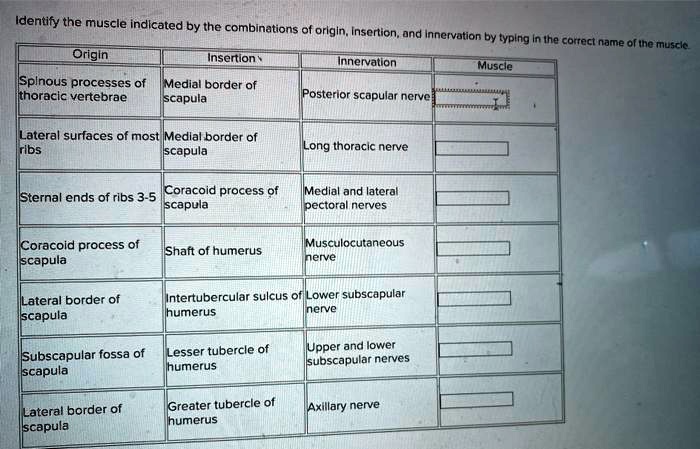 Identify the muscle indicated by the combinations of origin, insertion, and innervation by typing in the correct name of the muscle.

| Origin | Insertion | Innervation | Muscle |
|---|---|---|---|
| Spinous processes of thoracic vertebrae | Medial border of scapula | Posterior scapular nerve | |
| Lateral surfaces of most ribs | Medial border of scapula | Long thoracic nerve | |
| Sternal ends of ribs 3-5 | Coracoid process of scapula | Medial and lateral pectoral nerves | |
| Coracoid process of scapula | Shaft of humerus | Musculocutaneous nerve | |
| Lateral border of scapula | Intertubercular sulcus of humerus | Lower subscapular nerve | |
| Subscapular fossa of scapula | Lesser tubercle of humerus | Upper and lower subscapular nerves | |
| Lateral border of scapula | Greater tubercle of humerus | Axillary nerve | |